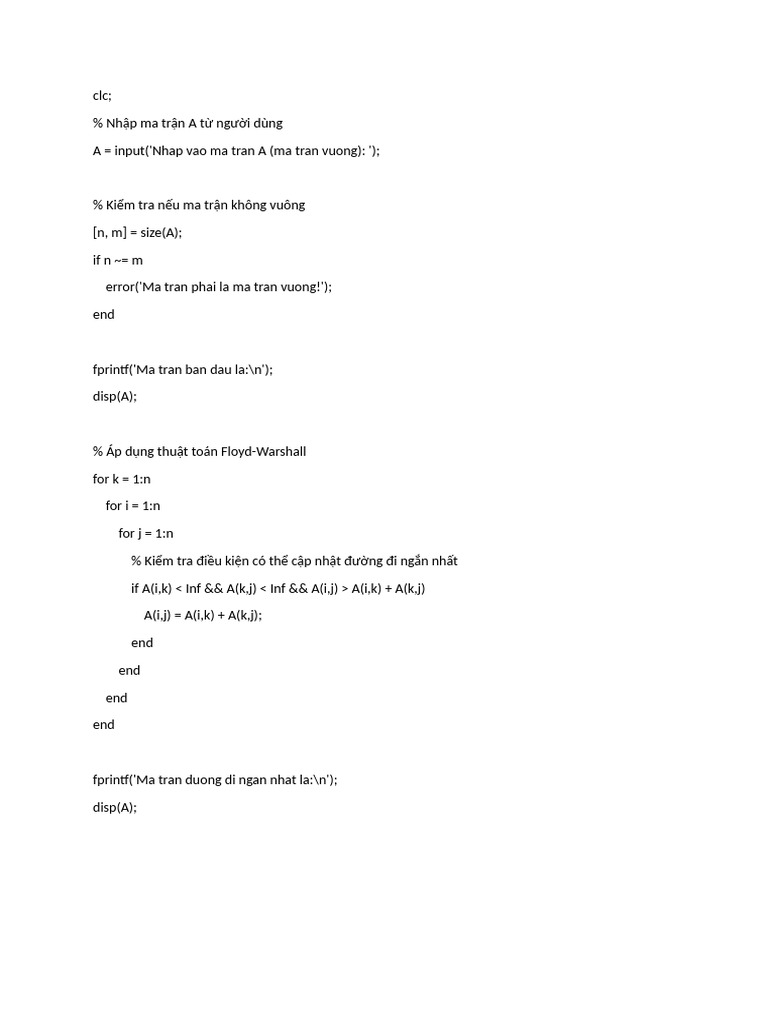 clc;

% Nhập ma trận A từ người dùng

A = input('Nhap vao ma tran A (ma tran vuong): ');

% Kiểm tra nếu ma trận không vuông

[n, m] = size(A);

if n ~= m

error('Ma tran phai la ma tran vuong!');

end

fprintf('Ma tran ban dau la:\n');

disp(A);

% Áp dụng thuật toán Floyd-Warshall

for k = 1:n

for i = 1:n

for j = 1:n

% Kiểm tra điều kiện có thể cập nhật đường đi ngắn nhất

if A(i,k) < Inf && A(k,j) < Inf && A(i,j) > A(i,k) + A(k,j)

A(i,j) = A(i,k) + A(k,j);

end

end

end

end

fprintf('Ma tran duong di ngan nhat la:\n');

disp(A);